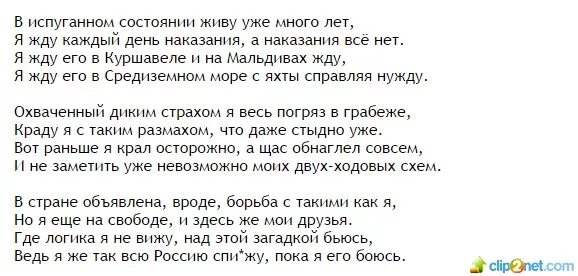 В испуганном состоянии живу уже много лет,
Я жду каждый день наказания, а наказания всё нет.
Я жду его в Куршавеле и на Мальдивах жду,
Я жду его в Средиземном море с яхты справляя нужду.

Охваченный диким страхом я весь погряз в грабеже,
Краду я с таким размахом, что даже стыдно уже.
Вот раньше я крал осторожно, а щас обнаглел совсем,
И не заметить уже невозможно моих двух-ходовых схем.

В стране объявлена, вроде, борьба с такими как я,
Но я еще на свободе, и здесь же мои друзья.
Где логика я не вижу, над этой загадкой бьюсь,
Ведь я же так всю Россию спи*жу, пока я его боюсь.

clip2net.com